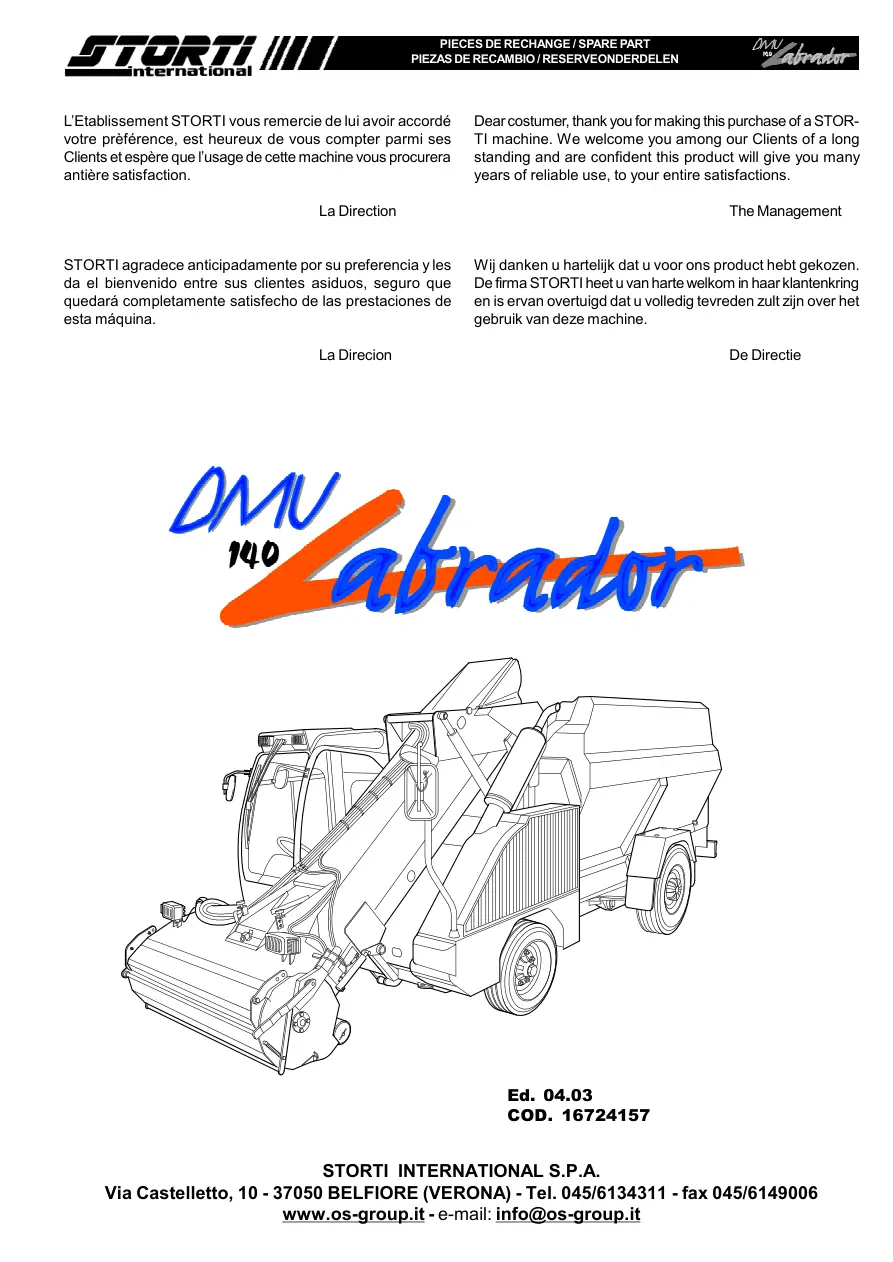 STORTI international

PIECES DE RECHANGE / SPARE PART
PIEZAS DE RECAMBIO / RESERVEONDERDELEN

DMU 140 Labrador

L'Etablissement STORTI vous remercie de lui avoir accordé votre prèférence, est heureux de vous compter parmi ses Clients et espère que l'usage de cette machine vous procurera antière satisfaction.

La Direction

STORTI agradece anticipadamente por su preferencia y les da el bienvenido entre sus clientes asiduos, seguro que quedará completamente satisfecho de las prestaciones de esta máquina.

La Direcion

Dear costumer, thank you for making this purchase of a STORTI machine. We welcome you among our Clients of a long standing and are confident this product will give you many years of reliable use, to your entire satisfactions.

The Management

Wij danken u hartelijk dat u voor ons product hebt gekozen. De firma STORTI heet u van harte welkom in haar klantenkring en is ervan overtuigd dat u volledig tevreden zult zijn over het gebruik van deze machine.

De Directie

DMU 140 Labrador

Ed. 04.03
COD. 16724157

STORTI INTERNATIONAL S.P.A.
Via Castelletto, 10 - 37050 BELFIORE (VERONA) - Tel. 045/6134311 - fax 045/6149006
www.os-group.it - e-mail: info@os-group.it